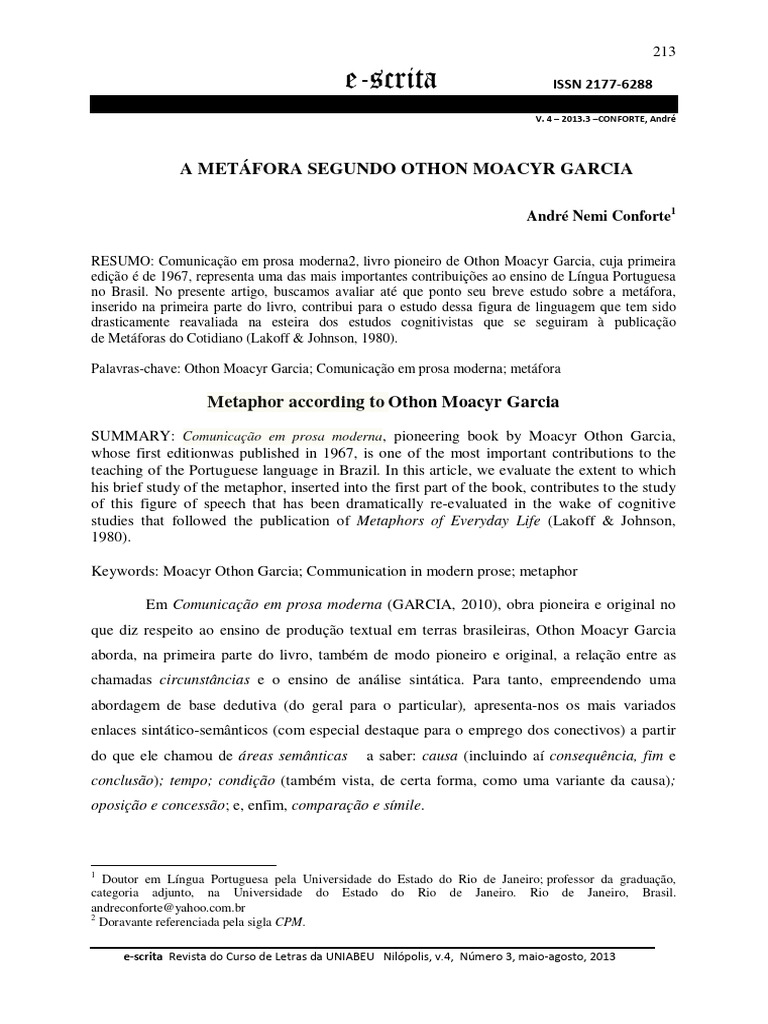 213

e-scrita ISSN 2177-6288

V. 4 – 2013.3 –CONFORTE, André

A METÁFORA SEGUNDO OTHON MOACYR GARCIA

André Nemi Conforte$^1$

RESUMO: Comunicação em prosa moderna2, livro pioneiro de Othon Moacyr Garcia, cuja primeira edição é de 1967, representa uma das mais importantes contribuições ao ensino de Língua Portuguesa no Brasil. No presente artigo, buscamos avaliar até que ponto seu breve estudo sobre a metáfora, inserido na primeira parte do livro, contribui para o estudo dessa figura de linguagem que tem sido drasticamente reavaliada na esteira dos estudos cognitivistas que se seguiram à publicação de Metáforas do Cotidiano (Lakoff & Johnson, 1980).

Palavras-chave: Othon Moacyr Garcia; Comunicação em prosa moderna; metáfora

Metaphor according to Othon Moacyr Garcia

SUMMARY: Comunicação em prosa moderna, pioneering book by Moacyr Othon Garcia, whose first editionwas published in 1967, is one of the most important contributions to the teaching of the Portuguese language in Brazil. In this article, we evaluate the extent to which his brief study of the metaphor, inserted into the first part of the book, contributes to the study of this figure of speech that has been dramatically re-evaluated in the wake of cognitive studies that followed the publication of Metaphors of Everyday Life (Lakoff & Johnson, 1980).

Keywords: Moacyr Othon Garcia; Communication in modern prose; metaphor

Em Comunicação em prosa moderna (GARCIA, 2010), obra pioneira e original no que diz respeito ao ensino de produção textual em terras brasileiras, Othon Moacyr Garcia aborda, na primeira parte do livro, também de modo pioneiro e original, a relação entre as chamadas circunstâncias e o ensino de análise sintática. Para tanto, empreendendo uma abordagem de base dedutiva (do geral para o particular), apresenta-nos os mais variados enlaces sintático-semânticos (com especial destaque para o emprego dos conectivos) a partir do que ele chamou de áreas semânticas a saber: causa (incluindo aí consequência, fim e conclusão); tempo; condição (também vista, de certa forma, como uma variante da causa); oposição e concessão; e, enfim, comparação e símile.

$^1$ Doutor em Língua Portuguesa pela Universidade do Estado do Rio de Janeiro; professor da graduação, categoria adjunto, na Universidade do Estado do Rio de Janeiro. Rio de Janeiro, Brasil. andreconforte@yahoo.com.br
$^2$ Doravante referenciada pela sigla CPM.

e-scrita Revista do Curso de Letras da UNIABEU Nilópolis, v.4, Número 3, maio-agosto, 2013